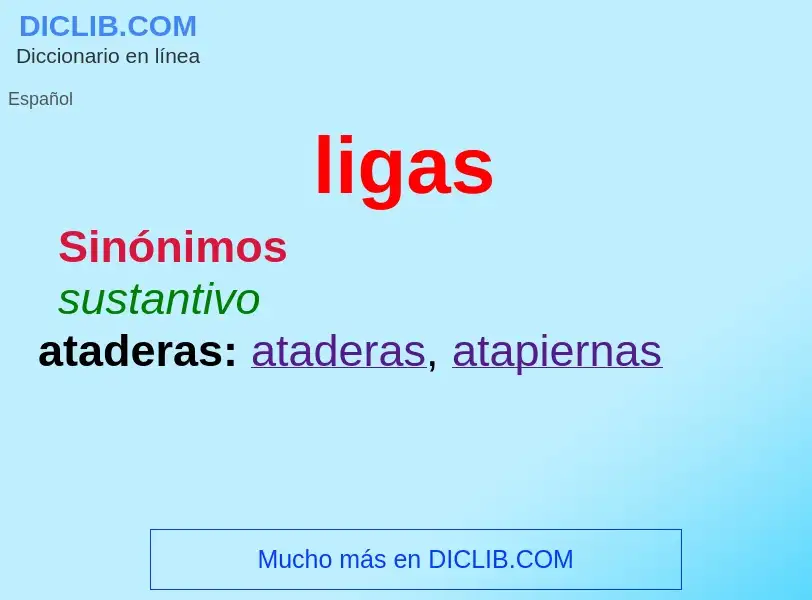 DICLIB.COM
Diccionario en línea

Español

ligas

Sinónimos

sustantivo

ataderas: ataderas, atapiernas

Mucho más en DICLIB.COM